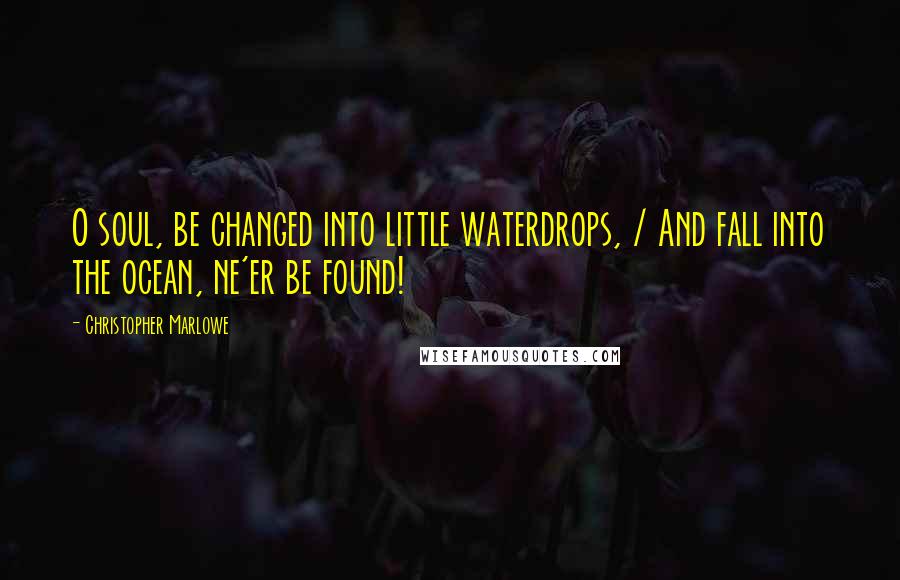 O soul, be changed into little waterdrops, / And fall into the ocean, ne'er be found!

- Christopher Marlowe

WISEFAMOUSQUOTES.COM